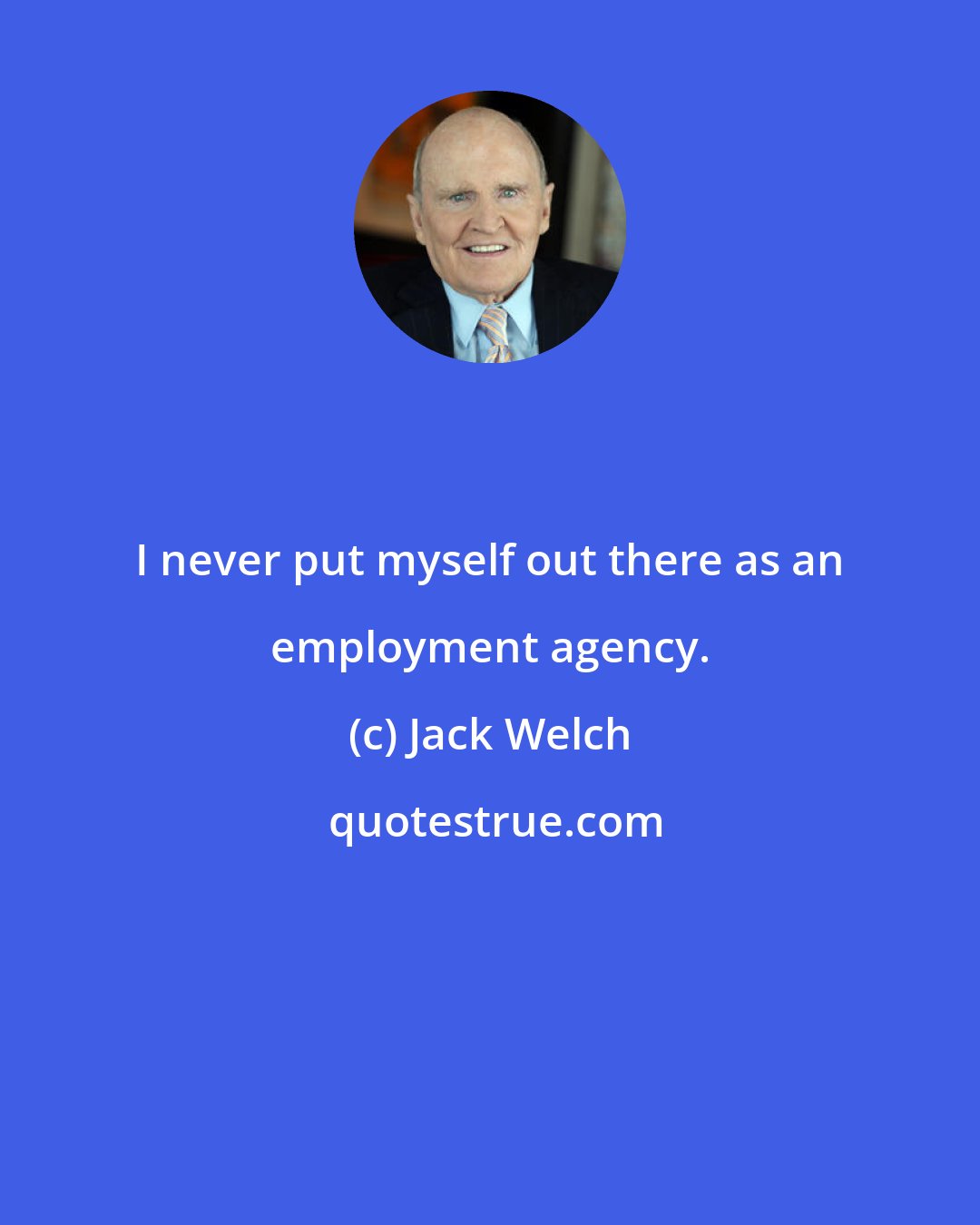 I never put myself out there as an employment agency.

(c) Jack Welch

quotestrue.com